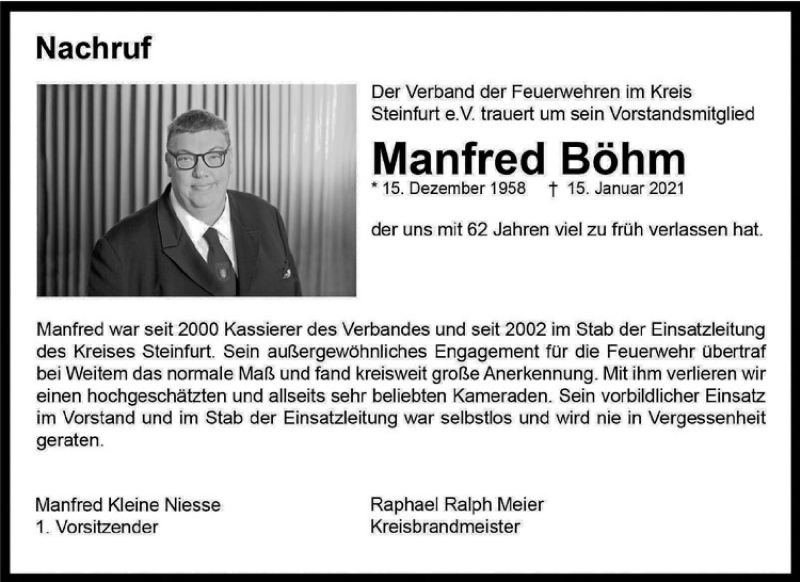 Nachruf

Der Verband der Feuerwehren im Kreis Steinfurt e.V. trauert um sein Vorstandsmitglied

Manfred Böhm

* 15. Dezember 1958 † 15. Januar 2021

der uns mit 62 Jahren viel zu früh verlassen hat.

Manfred war seit 2000 Kassierer des Verbandes und seit 2002 im Stab der Einsatzleitung des Kreises Steinfurt. Sein außergewöhnliches Engagement für die Feuerwehr übertraf bei Weitem das normale Maß und fand kreisweit große Anerkennung. Mit ihm verlieren wir einen hochgeschätzten und allseits sehr beliebten Kameraden. Sein vorbildlicher Einsatz im Vorstand und im Stab der Einsatzleitung war selbstlos und wird nie in Vergessenheit geraten.

Manfred Kleine Niesse
1. Vorsitzender

Raphael Ralph Meier
Kreisbrandmeister